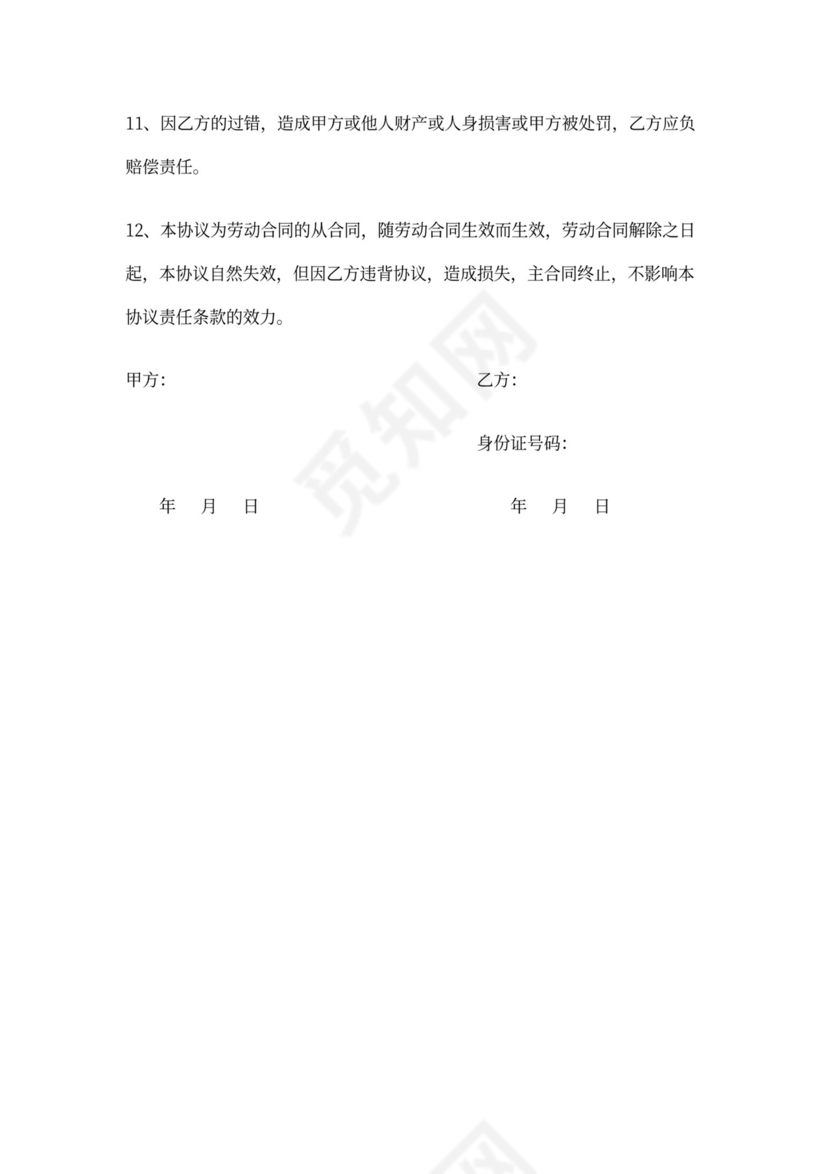 11、因乙方的过错，造成甲方或他人财产或人身损害或甲方被处罚，乙方应负赔偿责任。

12、本协议为劳动合同的从合同，随劳动合同生效而生效，劳动合同解除之日起，本协议自然失效，但因乙方违背协议，造成损失，主合同终止，不影响本协议责任条款的效力。

甲方：

乙方：

身份证号码：

年 月 日

年 月 日

觅知网